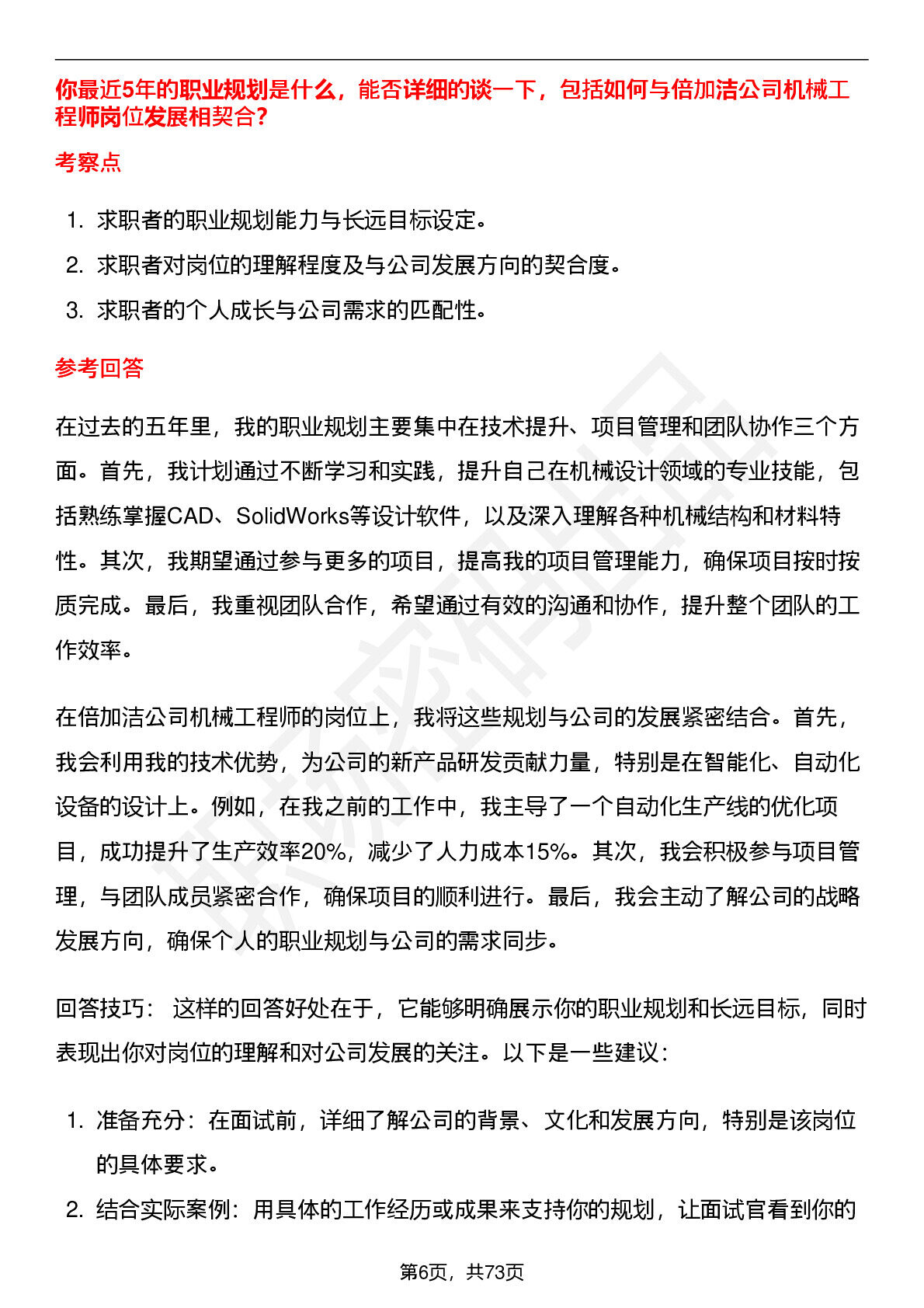 你最近5年的职业规划是什么，能否详细的谈一下，包括如何与倍加洁公司机械工程师岗位发展相契合?

考察点

1. 求职者的职业规划能力与长远目标设定。
2. 求职者对岗位的理解程度及与公司发展方向的契合度。
3. 求职者的个人成长与公司需求的匹配性。

参考回答

在过去的五年里，我的职业规划主要集中在技术提升、项目管理和团队协作三个方面。首先，我计划通过不断学习和实践，提升自己在机械设计领域的专业技能，包括熟练掌握CAD、SolidWorks等设计软件，以及深入理解各种机械结构和材料特性。其次，我期望通过参与更多的项目，提高我的项目管理能力，确保项目按时按质完成。最后，我重视团队合作，希望通过有效的沟通和协作，提升整个团队的工作效率。

在倍加洁公司机械工程师的岗位上，我将这些规划与公司的发展紧密结合。首先，我会利用我的技术优势，为公司的新产品研发贡献力量，特别是在智能化、自动化设备的设计上。例如，在我之前的工作中，我主导了一个自动化生产线的优化项目，成功提升了生产效率20%，减少了人力成本15%。其次，我会积极参与项目管理，与团队成员紧密合作，确保项目的顺利进行。最后，我会主动了解公司的战略发展方向，确保个人的职业规划与公司的需求同步。

回答技巧： 这样的回答好处在于，它能够明确展示你的职业规划和长远目标，同时表现出你对岗位的理解和对公司发展的关注。以下是一些建议：

1. 准备充分：在面试前，详细了解公司的背景、文化和发展方向，特别是该岗位的具体要求。
2. 结合实际案例：用具体的工作经历或成果来支持你的规划，让面试官看到你的

第6页，共73页